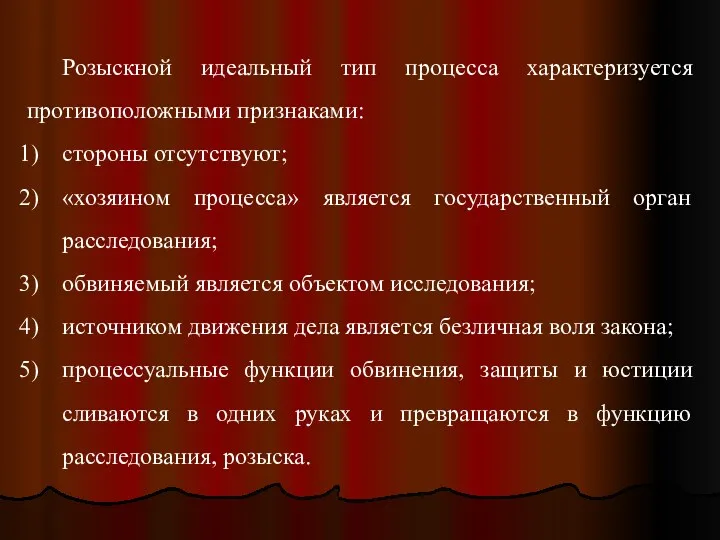 Розыскной идеальный тип процесса характеризуется противоположными признаками:

1) стороны отсутствуют;

2) «хозяином процесса» является государственный орган расследования;

3) обвиняемый является объектом исследования;

4) источником движения дела является безличная воля закона;

5) процессуальные функции обвинения, защиты и юстиции сливаются в одних руках и превращаются в функцию расследования, розыска.